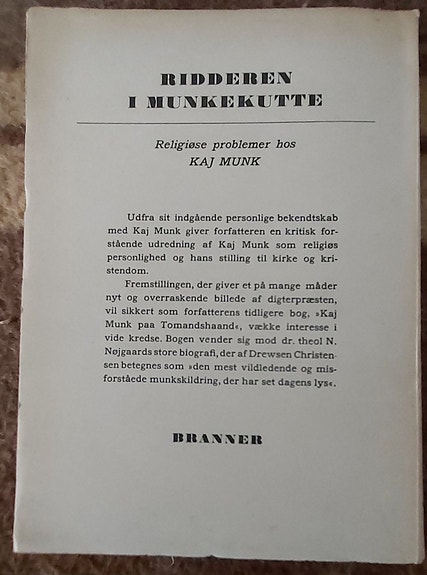 RIDDEREN
I MUNKEKUTTE

Religiøse problemer hos
KAJ MUNK

Udfra sit indgående personlige bekendtskab med Kaj Munk giver forfatteren en kritisk forstående udredning af Kaj Munk som religiøs personlighed og hans stilling til kirke og kristendom.

Fremstillingen, der giver et på mange måder nyt og overraskende billede af digterpræsten, vil sikkert som forfatterens tidligere bog, »Kaj Munk paa Tomandshaand«, vække interesse i vide kredse. Bogen vender sig mod dr. theol N. Nøjgaards store biografi, der af Drewsen Christensen betegnes som »den mest vildledende og misforståede munkskildring, der har set dagens lys«.

BRANNER